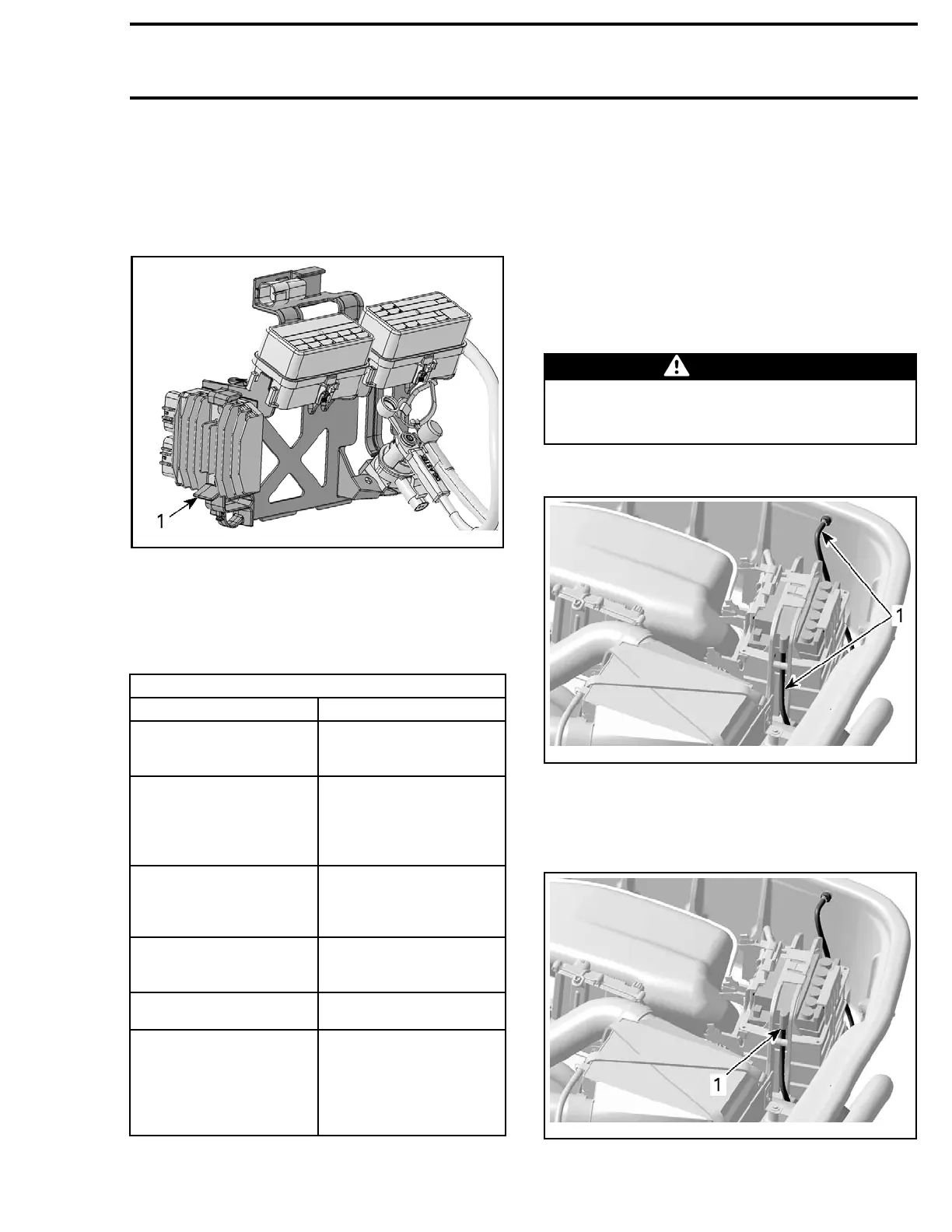 1

1

1